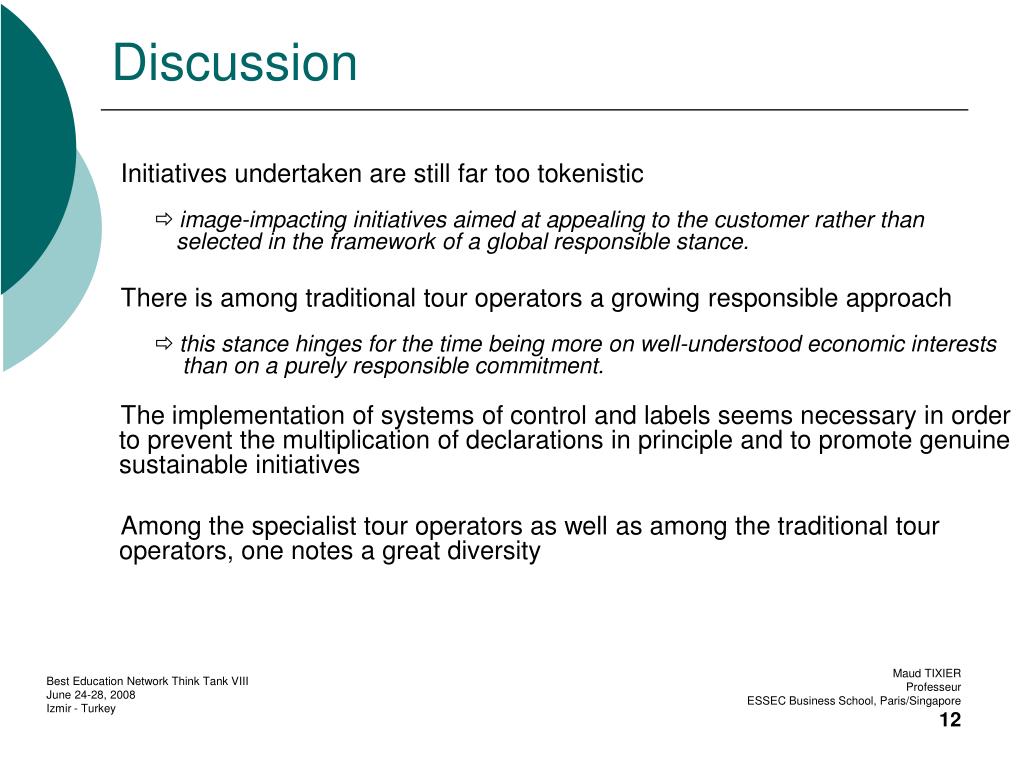 Discussion

Initiatives undertaken are still far too tokenistic

⇨ image-impacting initiatives aimed at appealing to the customer rather than selected in the framework of a global responsible stance.

There is among traditional tour operators a growing responsible approach

⇨ this stance hinges for the time being more on well-understood economic interests than on a purely responsible commitment.

The implementation of systems of control and labels seems necessary in order to prevent the multiplication of declarations in principle and to promote genuine sustainable initiatives

Among the specialist tour operators as well as among the traditional tour operators, one notes a great diversity

Best Education Network Think Tank VIII
June 24-28, 2008
Izmir - Turkey

Maud TIXIER
Professeur
ESSEC Business School, Paris/Singapore
12